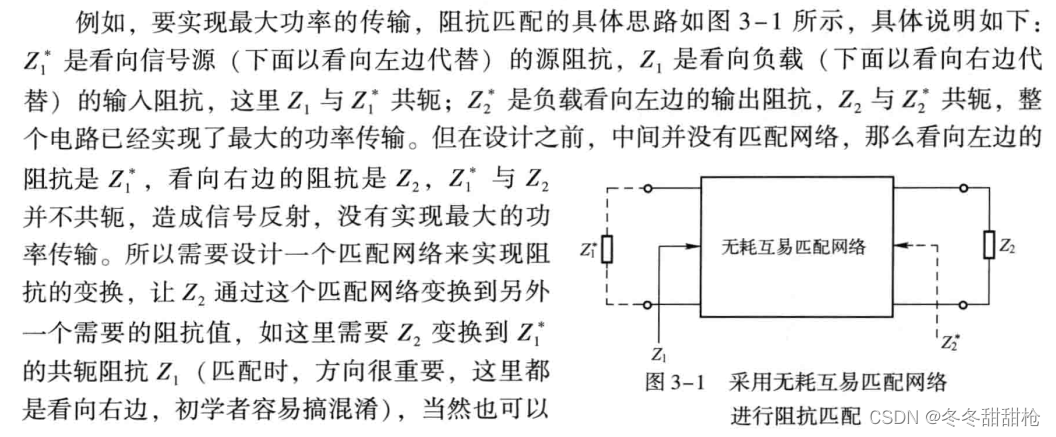 例如，要实现最大功率的传输，阻抗匹配的具体思路如图 3-1 所示，具体说明如下：$Z_1^*$ 是看向信号源（下面以看向左边代替）的源阻抗，$Z_1$ 是看向负载（下面以看向右边代替）的输入阻抗，这里 $Z_1$ 与 $Z_1^*$ 共轭；$Z_2^*$ 是负载看向左边的输出阻抗，$Z_2$ 与 $Z_2^*$ 共轭，整个电路已经实现了最大的功率传输。但在设计之前，中间并没有匹配网络，那么看向左边的阻抗是 $Z_1^*$，看向右边的阻抗是 $Z_2$，$Z_1^*$ 与 $Z_2$ 并不共轭，造成信号反射，没有实现最大的功率传输。所以需要设计一个匹配网络来实现阻抗的变换，让 $Z_2$ 通过这个匹配网络变换到另外一个需要的阻抗值，如这里需要 $Z_2$ 变换到 $Z_1^*$ 的共轭阻抗 $Z_1$（匹配时，方向很重要，这里都是看向右边，初学者容易搞混淆），当然也可以

$Z_1^*$
无耗互易匹配网络
$Z_2$
$Z_1$
$Z_2^*$

图 3-1　采用无耗互易匹配网络进行阻抗匹配

CSDN @冬冬甜甜枪